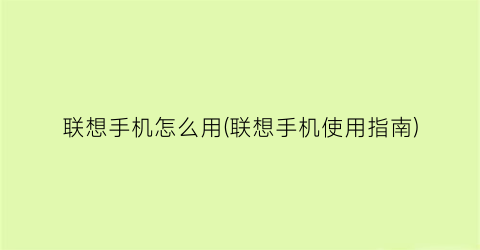 联想手机怎么用(联想手机使用指南)